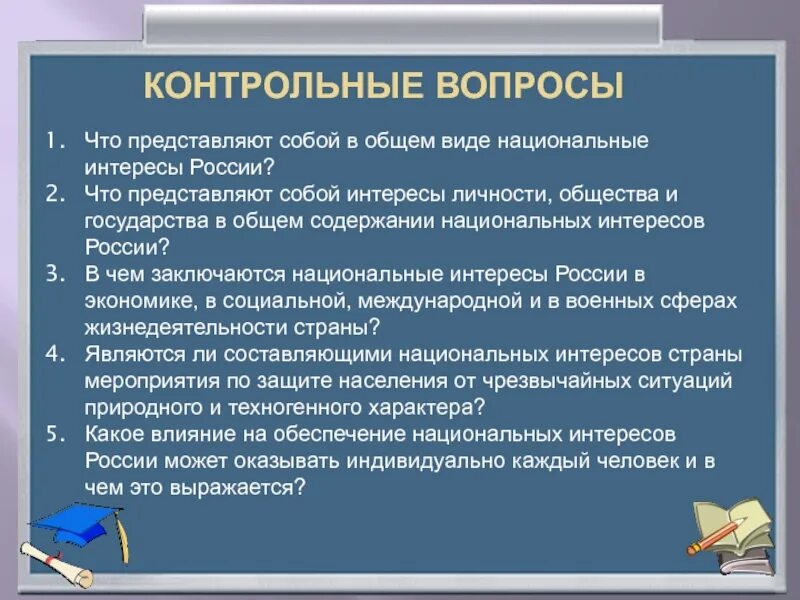 КОНТРОЛЬНЫЕ ВОПРОСЫ

1. Что представляют собой в общем виде национальные интересы России?
2. Что представляют собой интересы личности, общества и государства в общем содержании национальных интересов России?
3. В чем заключаются национальные интересы России в экономике, в социальной, международной и в военных сферах жизнедеятельности страны?
4. Являются ли составляющими национальных интересов страны мероприятия по защите населения от чрезвычайных ситуаций природного и техногенного характера?
5. Какое влияние на обеспечение национальных интересов России может оказывать индивидуально каждый человек и в чем это выражается?